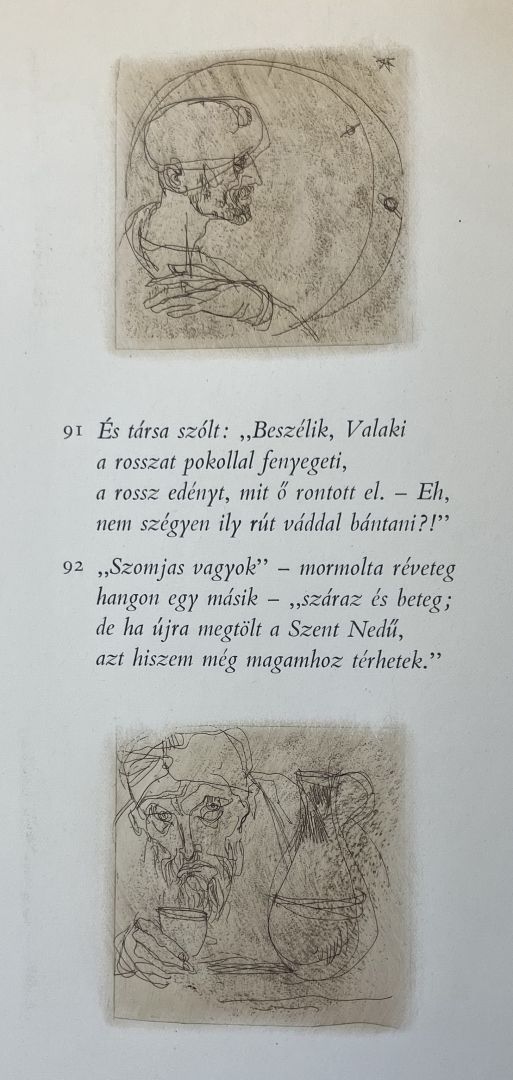 91 És társa szólt: „Beszélik, Valaki
a rosszat pokollal fenyegeti,
a rossz edényt, mit ő rontott el. – Eh,
nem szégyen ily rút váddal bántani?!"

92 „Szomjas vagyok" – mormolta réveteg
hangon egy másik – „száraz és beteg;
de ha újra megtölt a Szent Nedű,
azt hiszem még magamhoz térhetek."